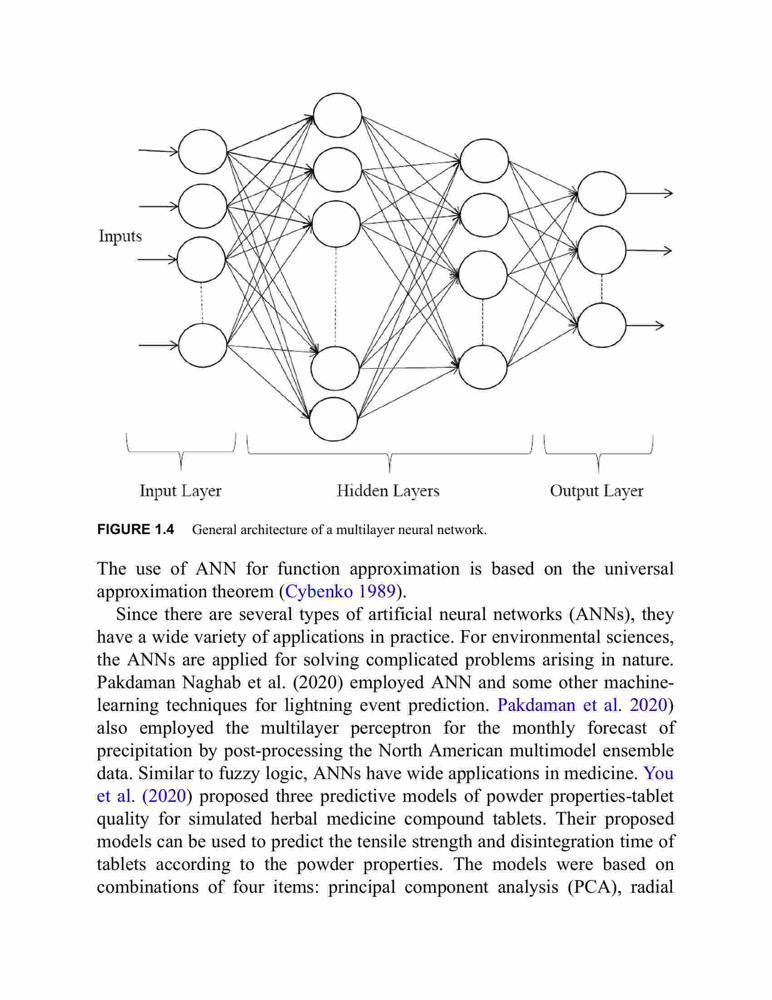 Inputs

Input Layer

Hidden Layers

Output Layer

FIGURE 1.4 General architecture of a multilayer neural network.

The use of ANN for function approximation is based on the universal approximation theorem (Cybenko 1989).

Since there are several types of artificial neural networks (ANNs), they have a wide variety of applications in practice. For environmental sciences, the ANNs are applied for solving complicated problems arising in nature. Pakdaman Naghab et al. (2020) employed ANN and some other machine-learning techniques for lightning event prediction. Pakdaman et al. 2020) also employed the multilayer perceptron for the monthly forecast of precipitation by post-processing the North American multimodel ensemble data. Similar to fuzzy logic, ANNs have wide applications in medicine. You et al. (2020) proposed three predictive models of powder properties-tablet quality for simulated herbal medicine compound tablets. Their proposed models can be used to predict the tensile strength and disintegration time of tablets according to the powder properties. The models were based on combinations of four items: principal component analysis (PCA), radial